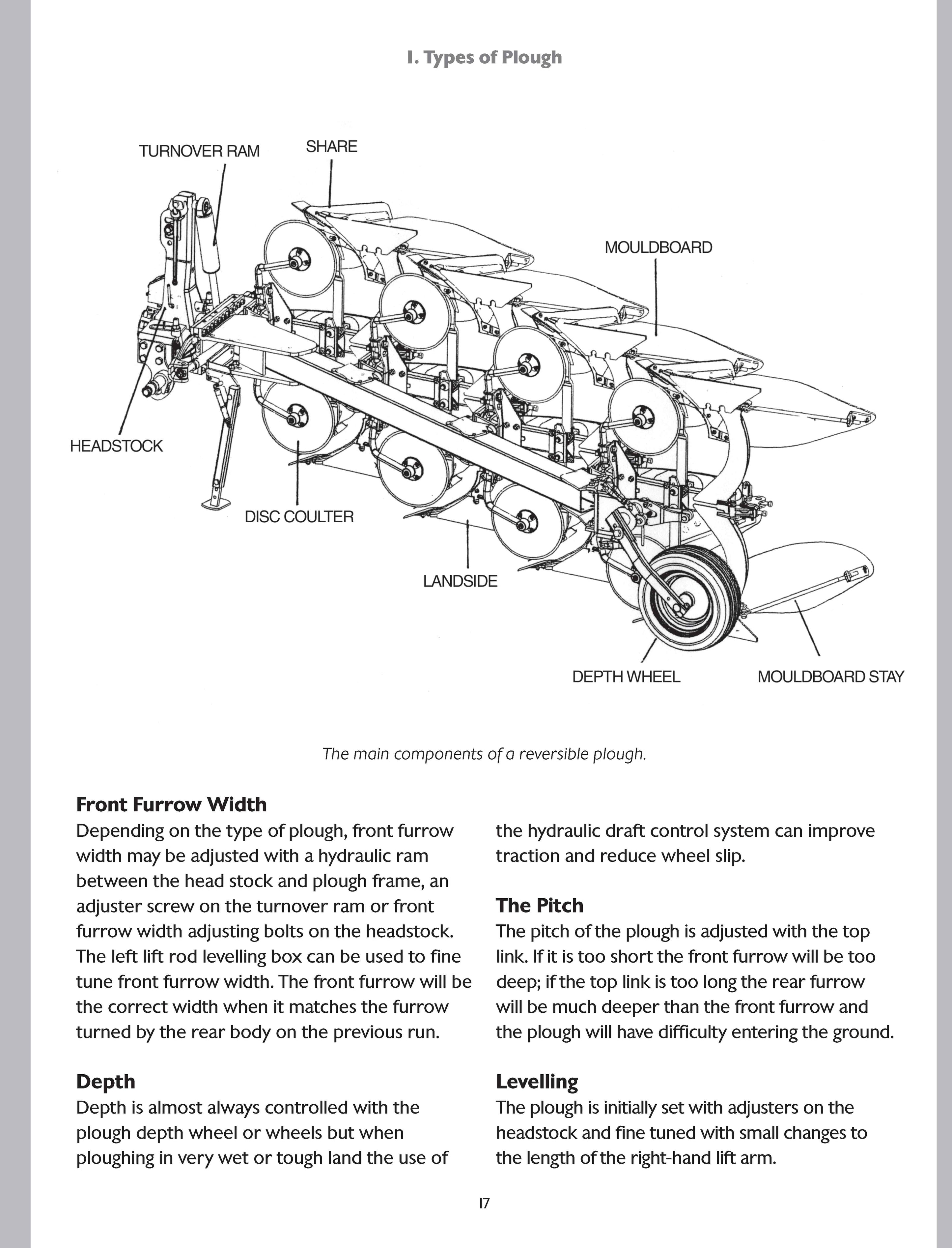 1. Types of Plough

TURNOVER RAM
SHARE
MOULDBOARD
HEADSTOCK
DISC COULTER
LANDSIDE
DEPTH WHEEL
MOULDBOARD STAY

The main components of a reversible plough.

Front Furrow Width
Depending on the type of plough, front furrow width may be adjusted with a hydraulic ram between the head stock and plough frame, an adjuster screw on the turnover ram or front furrow width adjusting bolts on the headstock. The left lift rod levelling box can be used to fine tune front furrow width. The front furrow will be the correct width when it matches the furrow turned by the rear body on the previous run.

Depth
Depth is almost always controlled with the plough depth wheel or wheels but when ploughing in very wet or tough land the use of the hydraulic draft control system can improve traction and reduce wheel slip.

The Pitch
The pitch of the plough is adjusted with the top link. If it is too short the front furrow will be too deep; if the top link is too long the rear furrow will be much deeper than the front furrow and the plough will have difficulty entering the ground.

Levelling
The plough is initially set with adjusters on the headstock and fine tuned with small changes to the length of the right-hand lift arm.

17